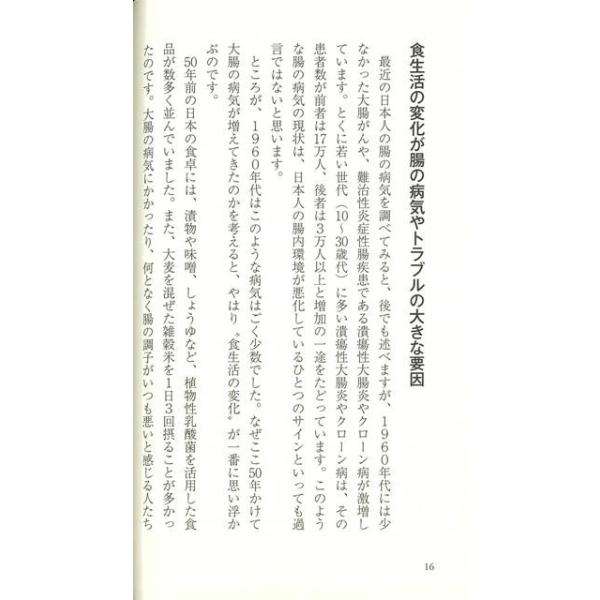 食生活の変化が腸の病気やトラブルの大きな要因

最近の日本人の腸の病気を調べてみると、後でも述べますが、1960年代には少なかった大腸がんや、難治性炎症性腸疾患である潰瘍性大腸炎やクローン病が激増しています。とくに若い世代（10～30歳代）に多い潰瘍性大腸炎やクローン病は、その患者数が前者は17万人、後者は3万人以上と増加の一途をたどっています。このような腸の病気の現状は、日本人の腸内環境が悪化しているひとつのサインといっても過言ではないと思います。

ところが、1960年代はこのような病気はごく少数でした。なぜここ50年かけて大腸の病気が増えてきたのかを考えると、やはり〝食生活の変化〟が一番に思い浮かぶのです。

50年前の日本の食卓には、漬物や味噌、しょうゆなど、植物性乳酸菌を活用した食品が数多く並んでいました。また、大麦を混ぜた雑穀米を1日3回摂ることが多かったのです。大腸の病気にかかったり、何となく腸の調子がいつも悪いと感じる人たち

16